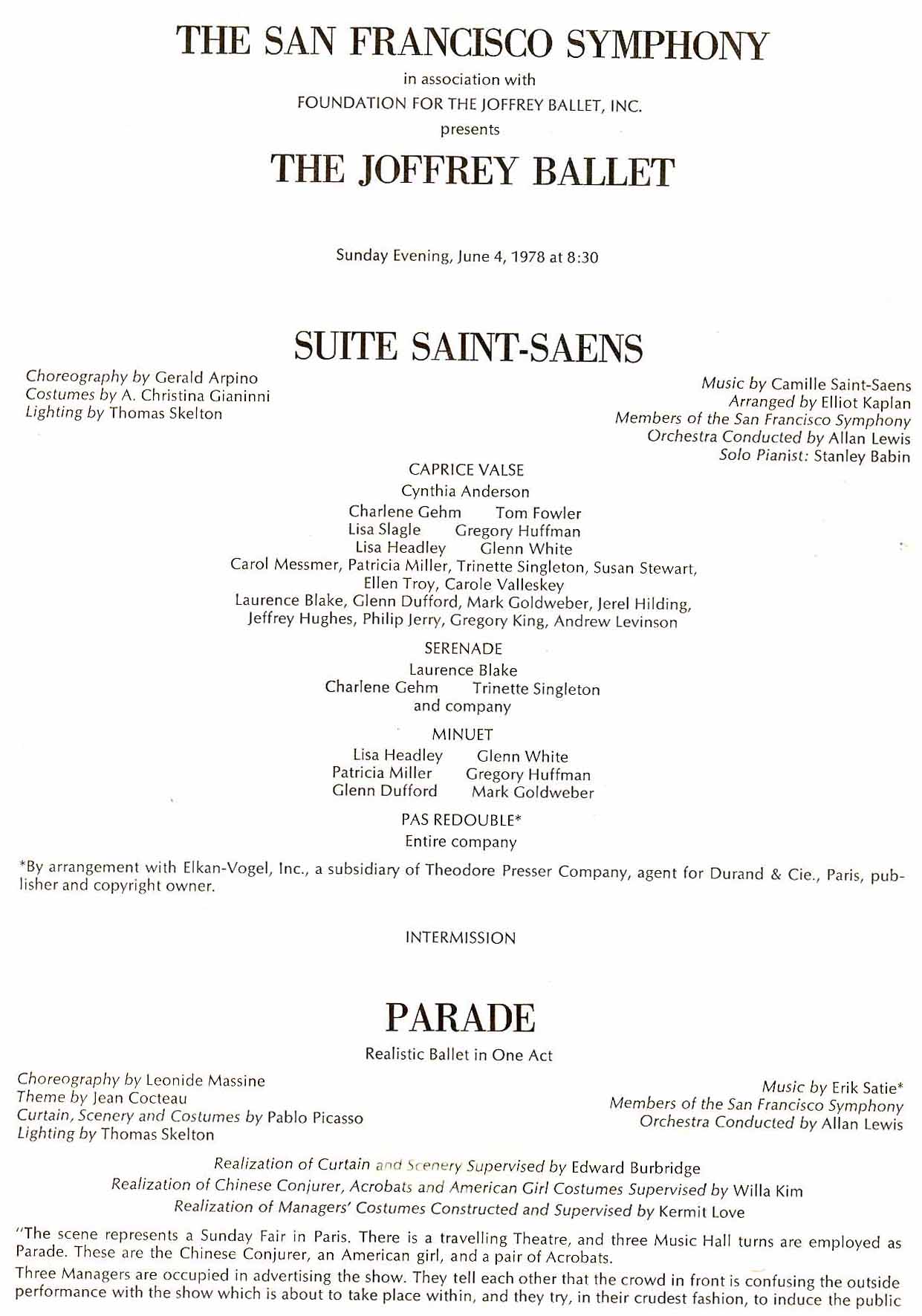 THE SAN FRANCISCO SYMPHONY

in association with

FOUNDATION FOR THE JOFFREY BALLET, INC.

presents

THE JOFFREY BALLET

Sunday Evening, June 4, 1978 at 8:30

SUITE SAINT-SAENS

Choreography by Gerald Arpino
Costumes by A. Christina Gianinni
Lighting by Thomas Skelton

Music by Camille Saint-Saens
Arranged by Elliot Kaplan
Members of the San Francisco Symphony
Orchestra Conducted by Allan Lewis
Solo Pianist: Stanley Babin

CAPRICE VALSE
Cynthia Anderson
Charlene Gehm Tom Fowler
Lisa Slagle Gregory Huffman
Lisa Headley Glenn White
Carol Messmer, Patricia Miller, Trinette Singleton, Susan Stewart, Ellen Troy, Carole Valleskey
Laurence Blake, Glenn Dufford, Mark Goldweber, Jerel Hilding, Jeffrey Hughes, Philip Jerry, Gregory King, Andrew Levinson

SERENADE
Laurence Blake
Charlene Gehm Trinette Singleton
and company

MINUET
Lisa Headley Glenn White
Patricia Miller Gregory Huffman
Glenn Dufford Mark Goldweber

PAS REDOUBLE*
Entire company

*By arrangement with Elkan-Vogel, Inc., a subsidiary of Theodore Presser Company, agent for Durand & Cie., Paris, publisher and copyright owner.

INTERMISSION

PARADE

Realistic Ballet in One Act

Choreography by Leonide Massine
Theme by Jean Cocteau
Curtain, Scenery and Costumes by Pablo Picasso
Lighting by Thomas Skelton

Music by Erik Satie*
Members of the San Francisco Symphony
Orchestra Conducted by Allan Lewis

Realization of Curtain and Scenery Supervised by Edward Burbridge
Realization of Chinese Conjurer, Acrobats and American Girl Costumes Supervised by Willa Kim
Realization of Managers' Costumes Constructed and Supervised by Kermit Love

"The scene represents a Sunday Fair in Paris. There is a travelling Theatre, and three Music Hall turns are employed as Parade. These are the Chinese Conjurer, an American girl, and a pair of Acrobats.

Three Managers are occupied in advertising the show. They tell each other that the crowd in front is confusing the outside performance with the show which is about to take place within, and they try, in their crudest fashion, to induce the public